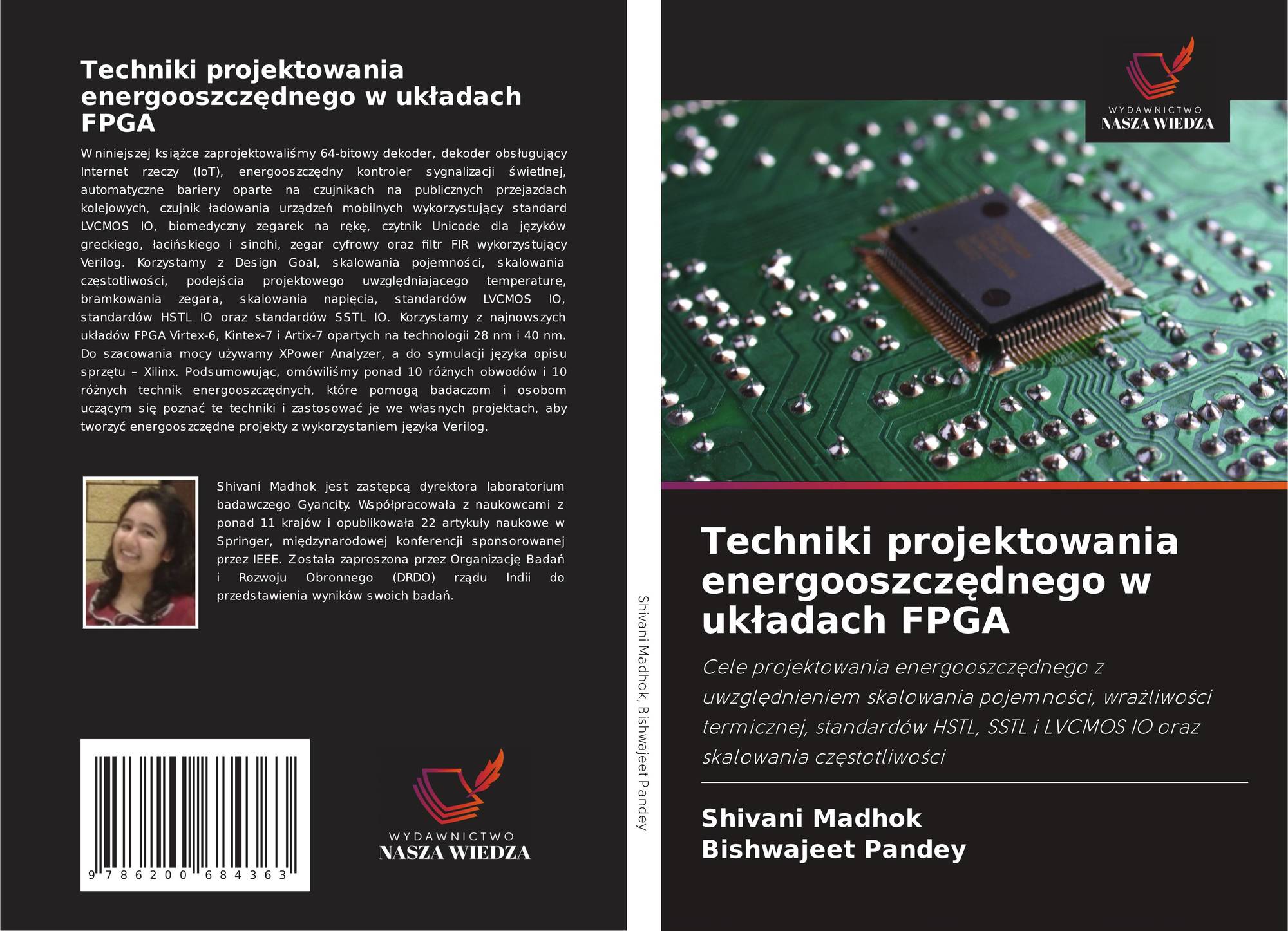 Techniki projektowania energooszczędnego w układach FPGA

W niniejszej książce zaprojektowaliśmy 64-bitowy dekoder, dekoder obsługujący Internet rzeczy (IoT), energooszczędny kontroler sygnalizacji świetlnej, automatyczne bariery oparte na czujnikach na publicznych przejazdach kolejowych, czujnik ładowania urządzeń mobilnych wykorzystujący standard LVCMOS IO, biomedyczny zegarek na rękę, czytnik Unicode dla języków greckiego, łacińskiego i sindhi, zegar cyfrowy oraz filtr FIR wykorzystujący Verilog. Korzystamy z Design Goal, skalowania pojemności, skalowania częstotliwości, podejścia projektowego uwzględniającego temperaturę, bramkowania zegara, skalowania napięcia, standardów LVCMOS IO, standardów HSTL IO oraz standardów SSTL IO. Korzystamy z najnowszych układów FPGA Virtex-6, Kintex-7 i Artix-7 opartych na technologii 28 nm i 40 nm. Do szacowania mocy używamy XPower Analyzer, a do symulacji języka opisu sprzętu – Xilinx. Podsumowując, omówiliśmy ponad 10 różnych obwodów i 10 różnych technik energooszczędnych, które pomogą badaczom i osobom uczącym się poznać te techniki i zastosować je we własnych projektach, aby tworzyć energooszczędne projekty z wykorzystaniem języka Verilog.

Shivani Madhok jest zastępcą dyrektora laboratorium badawczego Gyancity. Współpracowała z naukowcami z ponad 11 krajów i opublikowała 22 artykuły naukowe w Springer, międzynarodowej konferencji sponsorowanej przez IEEE. Została zaproszona przez Organizację Badań i Rozwoju Obronnego (DRDO) rządu Indii do przedstawienia wyników swoich badań.

9 786200 684363

WYDAWNICTWO
NASZA WIEDZA

Shivani Madhok, Bishwajeet Pandey

WYDAWNICTWO
NASZA WIEDZA

Techniki projektowania energooszczędnego w układach FPGA

Cele projektowania energooszczędnego z uwzględnieniem skalowania pojemności, wrażliwości termicznej, standardów HSTL, SSTL i LVCMOS IO oraz skalowania częstotliwości

Shivani Madhok
Bishwajeet Pandey